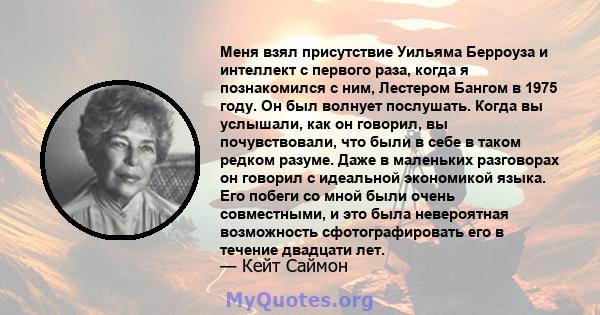 Меня взял присутствие Уильяма Берроуза и интеллект с первого раза, когда я познакомился с ним, Лестером Бангом в 1975 году. Он был волнует послушать. Когда вы услышали, как он говорил, вы почувствовали, что были в себе в таком редком разуме. Даже в маленьких разговорах он говорил с идеальной экономикой языка. Его побеги со мной были очень совместными, и это была невероятная возможность сфотографировать его в течение двадцати лет.

— Кейт Саймон

MyQuotes.org